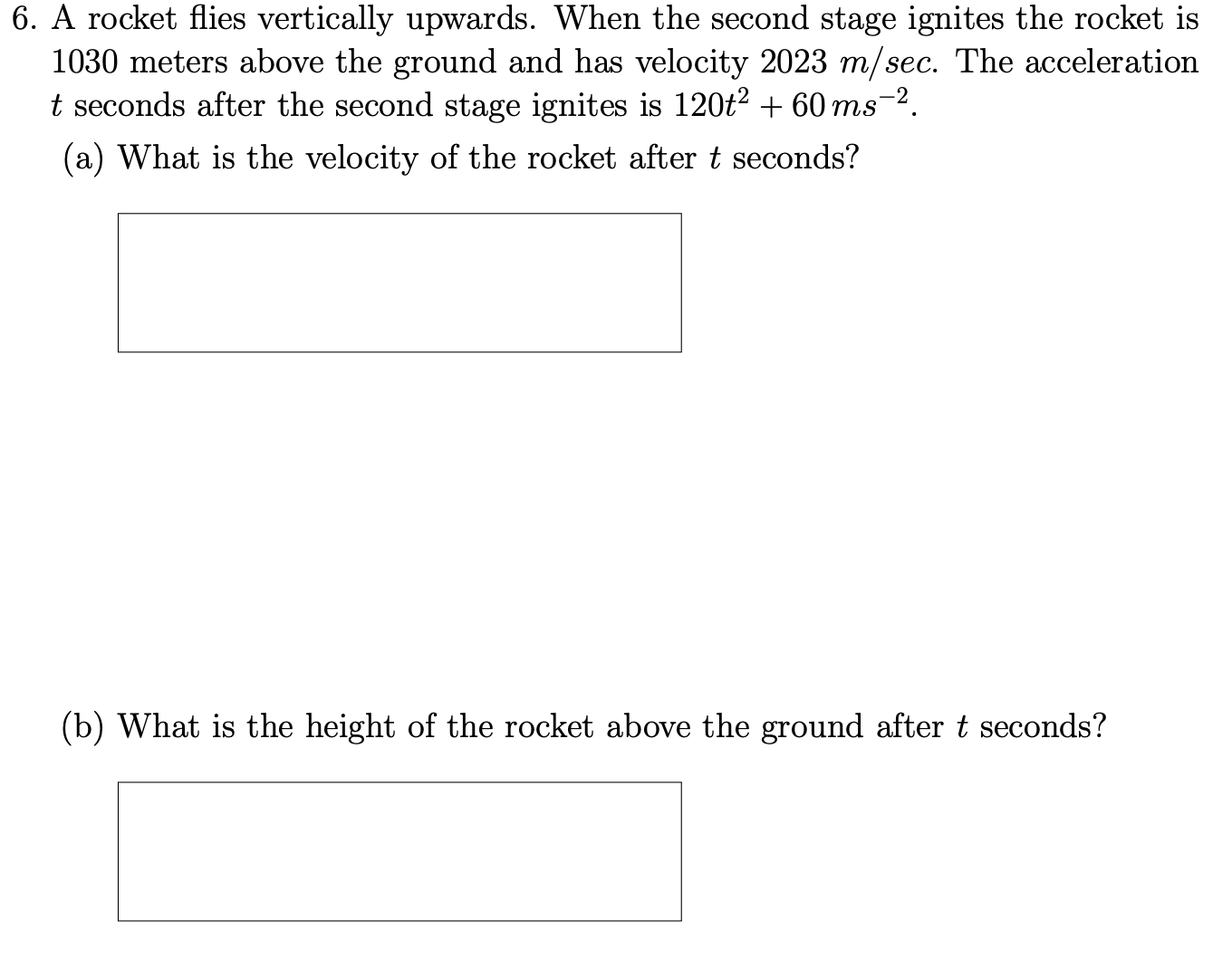 6. A rocket flies vertically upwards. When the second stage ignites the rocket is 1030 meters above the ground and has velocity 2023 $m/sec$. The acceleration $t$ seconds after the second stage ignites is $120t^2 + 60\,ms^{-2}$.

(a) What is the velocity of the rocket after $t$ seconds?

(b) What is the height of the rocket above the ground after $t$ seconds?